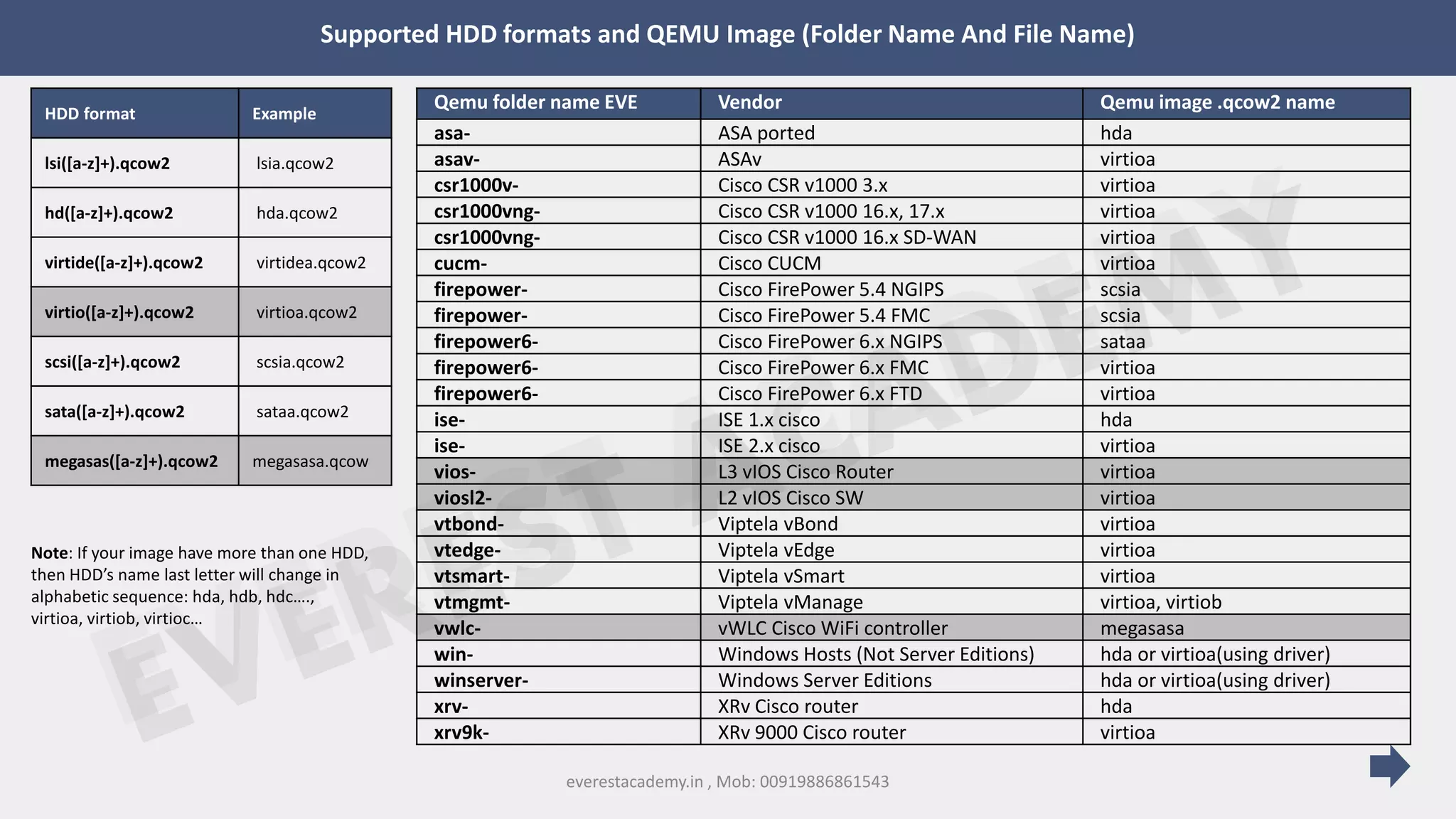 Supported HDD formats and QEMU Image (Folder Name And File Name)

| HDD format | Example |
|---|---|
| lsi([a-z]+).qcow2 | lsia.qcow2 |
| hd([a-z]+).qcow2 | hda.qcow2 |
| virtide([a-z]+).qcow2 | virtidea.qcow2 |
| virtio([a-z]+).qcow2 | virtioa.qcow2 |
| scsi([a-z]+).qcow2 | scsia.qcow2 |
| sata([a-z]+).qcow2 | sataa.qcow2 |
| megasas([a-z]+).qcow2 | megasasa.qcow |

Note: If your image have more than one HDD, then HDD's name last letter will change in alphabetic sequence: hda, hdb, hdc…., virtioa, virtiob, virtioc…

| Qemu folder name EVE | Vendor | Qemu image .qcow2 name |
|---|---|---|
| asa- | ASA ported | hda |
| asav- | ASAv | virtioa |
| csr1000v- | Cisco CSR v1000 3.x | virtioa |
| csr1000vng- | Cisco CSR v1000 16.x, 17.x | virtioa |
| csr1000vng- | Cisco CSR v1000 16.x SD-WAN | virtioa |
| cucm- | Cisco CUCM | virtioa |
| firepower- | Cisco FirePower 5.4 NGIPS | scsia |
| firepower- | Cisco FirePower 5.4 FMC | scsia |
| firepower6- | Cisco FirePower 6.x NGIPS | sataa |
| firepower6- | Cisco FirePower 6.x FMC | virtioa |
| firepower6- | Cisco FirePower 6.x FTD | virtioa |
| ise- | ISE 1.x cisco | hda |
| ise- | ISE 2.x cisco | virtioa |
| vios- | L3 vIOS Cisco Router | virtioa |
| viosl2- | L2 vIOS Cisco SW | virtioa |
| vtbond- | Viptela vBond | virtioa |
| vtedge- | Viptela vEdge | virtioa |
| vtsmart- | Viptela vSmart | virtioa |
| vtmgmt- | Viptela vManage | virtioa, virtiob |
| vwlc- | vWLC Cisco WiFi controller | megasasa |
| win- | Windows Hosts (Not Server Editions) | hda or virtioa(using driver) |
| winserver- | Windows Server Editions | hda or virtioa(using driver) |
| xrv- | XRv Cisco router | hda |
| xrv9k- | XRv 9000 Cisco router | virtioa |

everestacademy.in , Mob: 00919886861543

EVEREST ACADEMY